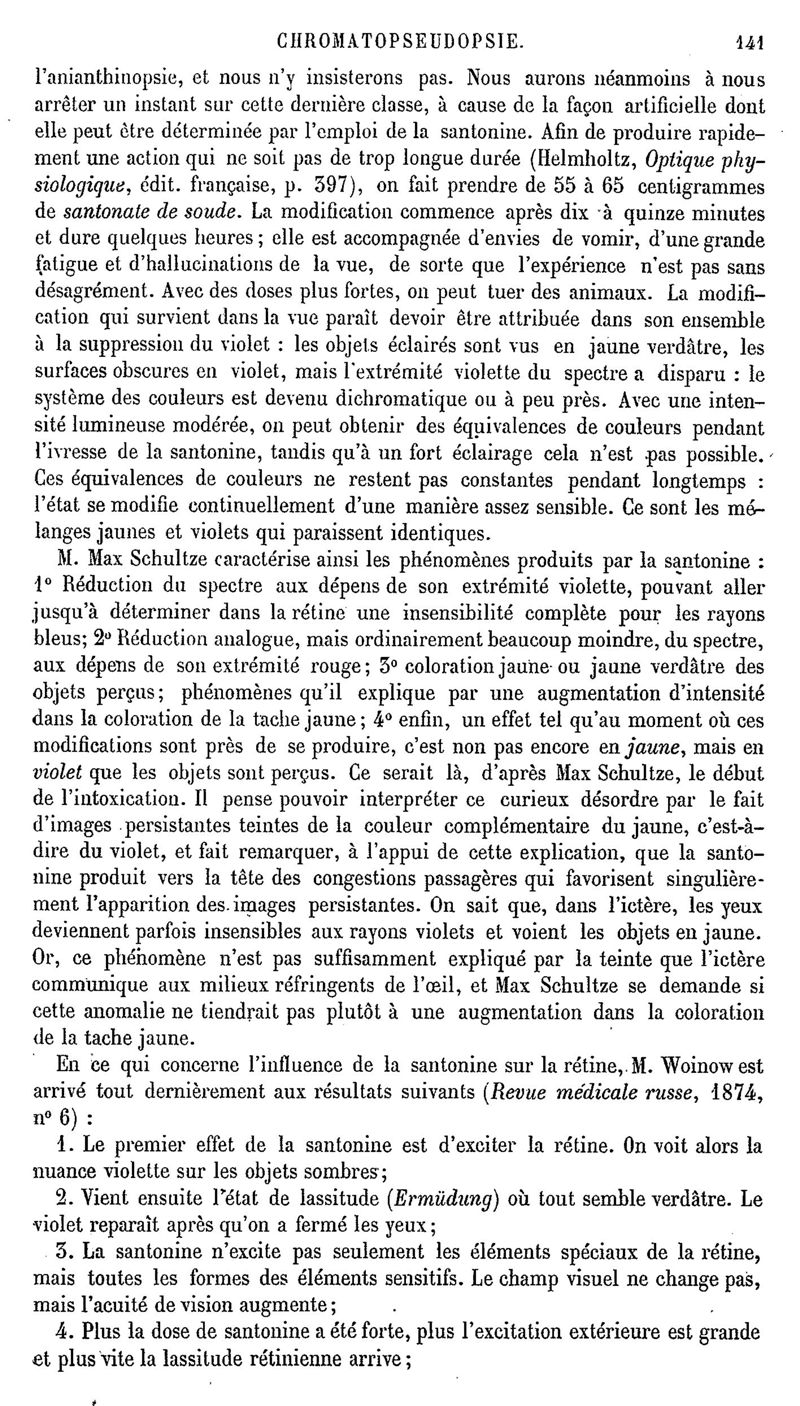 CHROMATOPSEUDOPSIE. 141

l'anianthinopsie, et nous n'y insisterons pas. Nous aurons néanmoins à nous arrêter un instant sur cette dernière classe, à cause de la façon artificielle dont elle peut être déterminée par l'emploi de la santonine. Afin de produire rapidement une action qui ne soit pas de trop longue durée (Helmholtz, Optique physiologique, édit. française, p. 397), on fait prendre de 55 à 65 centigrammes de santonate de soude. La modification commence après dix à quinze minutes et dure quelques heures; elle est accompagnée d'envies de vomir, d'une grande fatigue et d'hallucinations de la vue, de sorte que l'expérience n'est pas sans désagrément. Avec des doses plus fortes, on peut tuer des animaux. La modification qui survient dans la vue paraît devoir être attribuée dans son ensemble à la suppression du violet : les objets éclairés sont vus en jaune verdâtre, les surfaces obscures en violet, mais l'extrémité violette du spectre a disparu : le système des couleurs est devenu dichromatique ou à peu près. Avec une intensité lumineuse modérée, on peut obtenir des équivalences de couleurs pendant l'ivresse de la santonine, tandis qu'à un fort éclairage cela n'est pas possible. Ces équivalences de couleurs ne restent pas constantes pendant longtemps : l'état se modifie continuellement d'une manière assez sensible. Ce sont les mélanges jaunes et violets qui paraissent identiques.

M. Max Schultze caractérise ainsi les phénomènes produits par la santonine : 1° Réduction du spectre aux dépens de son extrémité violette, pouvant aller jusqu'à déterminer dans la rétine une insensibilité complète pour les rayons bleus; 2° Réduction analogue, mais ordinairement beaucoup moindre, du spectre, aux dépens de son extrémité rouge; 3° coloration jaune ou jaune verdâtre des objets perçus; phénomènes qu'il explique par une augmentation d'intensité dans la coloration de la tache jaune; 4° enfin, un effet tel qu'au moment où ces modifications sont près de se produire, c'est non pas encore en jaune, mais en violet que les objets sont perçus. Ce serait là, d'après Max Schultze, le début de l'intoxication. Il pense pouvoir interpréter ce curieux désordre par le fait d'images persistantes teintes de la couleur complémentaire du jaune, c'est-à-dire du violet, et fait remarquer, à l'appui de cette explication, que la santonine produit vers la tête des congestions passagères qui favorisent singulièrement l'apparition des images persistantes. On sait que, dans l'ictère, les yeux deviennent parfois insensibles aux rayons violets et voient les objets en jaune. Or, ce phénomène n'est pas suffisamment expliqué par la teinte que l'ictère communique aux milieux réfringents de l'œil, et Max Schultze se demande si cette anomalie ne tiendrait pas plutôt à une augmentation dans la coloration de la tache jaune.

En ce qui concerne l'influence de la santonine sur la rétine, M. Woinow est arrivé tout dernièrement aux résultats suivants (Revue médicale russe, 1874, n° 6) :

1. Le premier effet de la santonine est d'exciter la rétine. On voit alors la nuance violette sur les objets sombres;

2. Vient ensuite l'état de lassitude (Ermüdung) où tout semble verdâtre. Le violet reparaît après qu'on a fermé les yeux;

3. La santonine n'excite pas seulement les éléments spéciaux de la rétine, mais toutes les formes des éléments sensitifs. Le champ visuel ne change pas, mais l'acuité de vision augmente;

4. Plus la dose de santonine a été forte, plus l'excitation extérieure est grande et plus vite la lassitude rétinienne arrive;